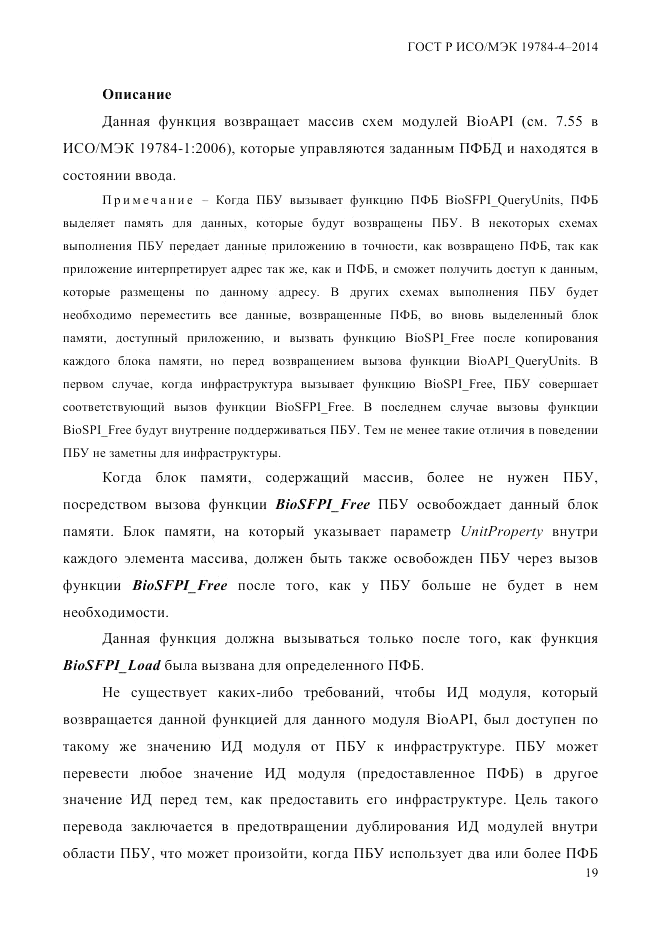 ГОСТ Р ИСО/МЭК 19784-4–2014

Описание

Данная функция возвращает массив схем модулей BioAPI (см. 7.55 в ИСО/МЭК 19784-1:2006), которые управляются заданным ПФБД и находятся в состоянии ввода.

Примечание – Когда ПБУ вызывает функцию ПФБ BioSFPI_QueryUnits, ПФБ выделяет память для данных, которые будут возвращены ПБУ. В некоторых схемах выполнения ПБУ передает данные приложению в точности, как возвращено ПФБ, так как приложение интерпретирует адрес так же, как и ПФБ, и сможет получить доступ к данным, которые размещены по данному адресу. В других схемах выполнения ПБУ будет необходимо переместить все данные, возвращенные ПФБ, во вновь выделенный блок памяти, доступный приложению, и вызвать функцию BioSPI_Free после копирования каждого блока памяти, но перед возвращением вызова функции BioAPI_QueryUnits. В первом случае, когда инфраструктура вызывает функцию BioSPI_Free, ПБУ совершает соответствующий вызов функции BioSFPI_Free. В последнем случае вызовы функции BioSPI_Free будут внутренне поддерживаться ПБУ. Тем не менее такие отличия в поведении ПБУ не заметны для инфраструктуры.

Когда блок памяти, содержащий массив, более не нужен ПБУ, посредством вызова функции BioSFPI_Free ПБУ освобождает данный блок памяти. Блок памяти, на который указывает параметр UnitProperty внутри каждого элемента массива, должен быть также освобожден ПБУ через вызов функции BioSFPI_Free после того, как у ПБУ больше не будет в нем необходимости.

Данная функция должна вызываться только после того, как функция BioSFPI_Load была вызвана для определенного ПФБ.

Не существует каких-либо требований, чтобы ИД модуля, который возвращается данной функцией для данного модуля BioAPI, был доступен по такому же значению ИД модуля от ПБУ к инфраструктуре. ПБУ может перевести любое значение ИД модуля (предоставленное ПФБ) в другое значение ИД перед тем, как предоставить его инфраструктуре. Цель такого перевода заключается в предотвращении дублирования ИД модулей внутри области ПБУ, что может произойти, когда ПБУ использует два или более ПФБ

19